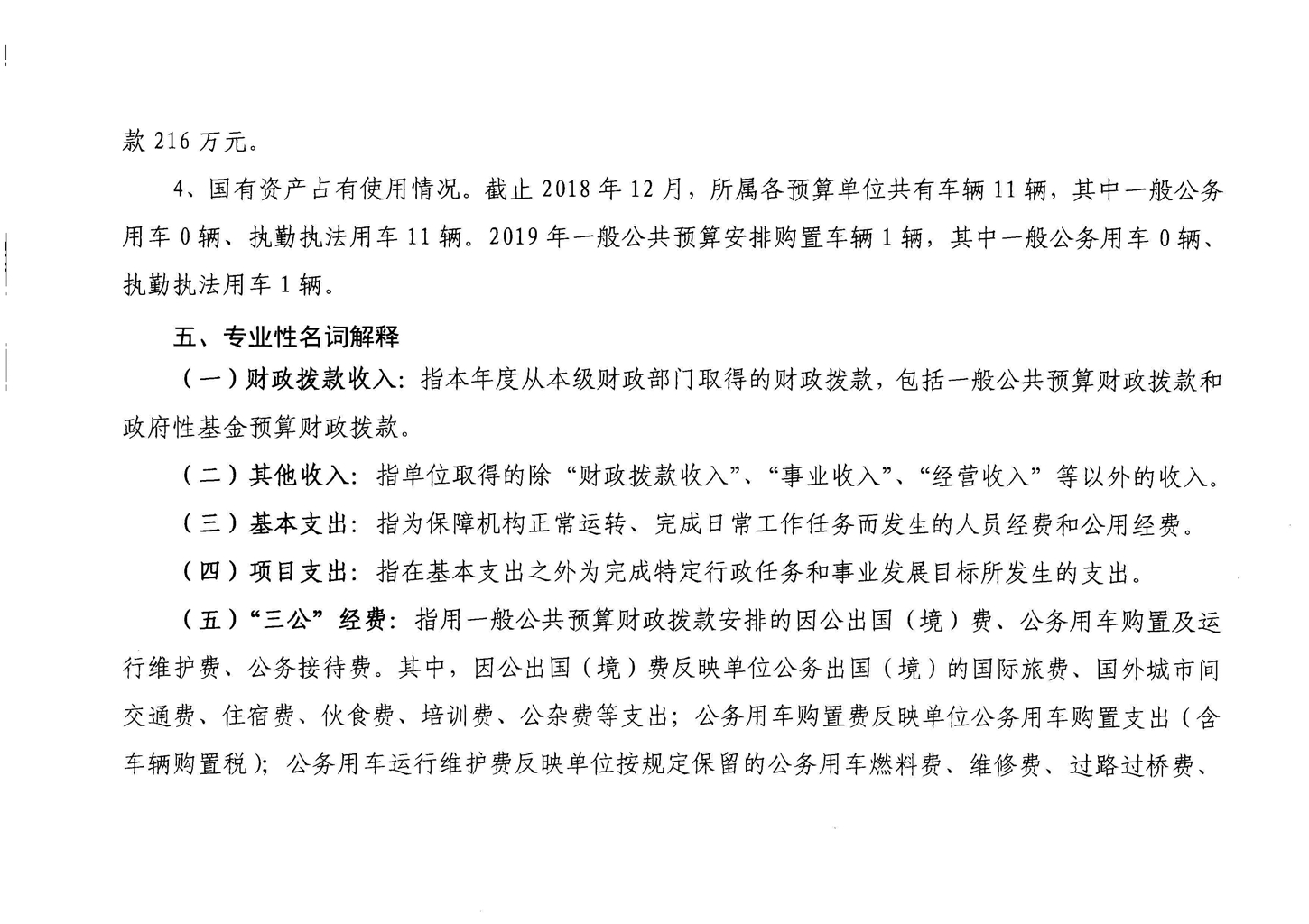 款 216 万元。

4、国有资产占有使用情况。截止 2018 年 12 月，所属各预算单位共有车辆 11 辆，其中一般公务用车 0 辆、执勤执法用车 11 辆。2019 年一般公共预算安排购置车辆 1 辆，其中一般公务用车 0 辆、执勤执法用车 1 辆。

五、专业性名词解释

（一）财政拨款收入：指本年度从本级财政部门取得的财政拨款，包括一般公共预算财政拨款和政府性基金预算财政拨款。

（二）其他收入：指单位取得的除“财政拨款收入”、“事业收入”、“经营收入”等以外的收入。

（三）基本支出：指为保障机构正常运转、完成日常工作任务而发生的人员经费和公用经费。

（四）项目支出：指在基本支出之外为完成特定行政任务和事业发展目标所发生的支出。

（五）“三公”经费：指用一般公共预算财政拨款安排的因公出国（境）费、公务用车购置及运行维护费、公务接待费。其中，因公出国（境）费反映单位公务出国（境）的国际旅费、国外城市间交通费、住宿费、伙食费、培训费、公杂费等支出；公务用车购置费反映单位公务用车购置支出（含车辆购置税）；公务用车运行维护费反映单位按规定保留的公务用车燃料费、维修费、过路过桥费、